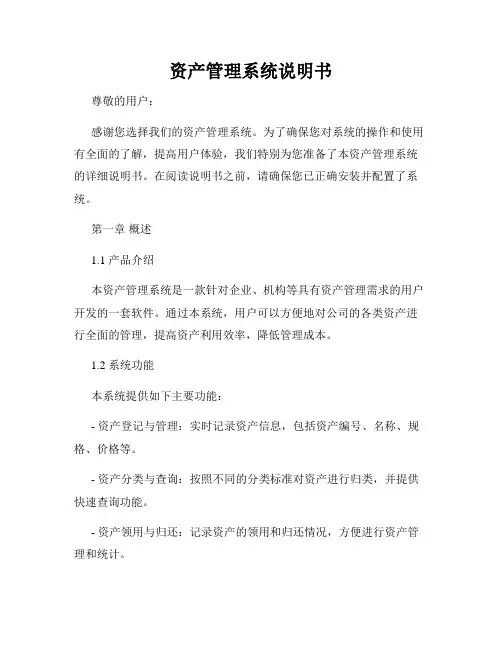 资产管理系统说明书

尊敬的用户：

感谢您选择我们的资产管理系统。为了确保您对系统的操作和使用有全面的了解，提高用户体验，我们特别为您准备了本资产管理系统的详细说明书。在阅读说明书之前，请确保您已正确安装并配置了系统。

第一章 概述

1.1 产品介绍

本资产管理系统是一款针对企业、机构等具有资产管理需求的用户开发的一套软件。通过本系统，用户可以方便地对公司的各类资产进行全面的管理，提高资产利用效率，降低管理成本。

1.2 系统功能

本系统提供如下主要功能：

- 资产登记与管理：实时记录资产信息，包括资产编号、名称、规格、价格等。

- 资产分类与查询：按照不同的分类标准对资产进行归类，并提供快速查询功能。

- 资产领用与归还：记录资产的领用和归还情况，方便进行资产管理和统计。